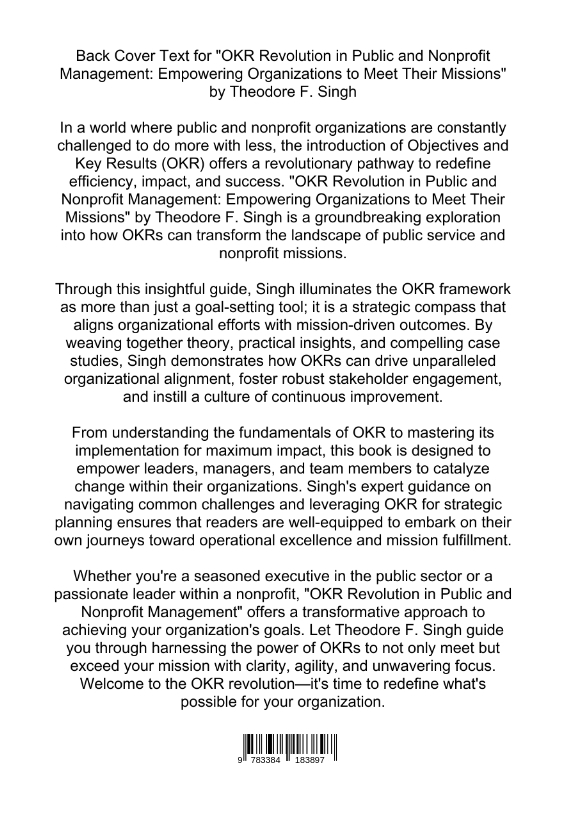 Back Cover Text for "OKR Revolution in Public and Nonprofit Management: Empowering Organizations to Meet Their Missions" by Theodore F. Singh

In a world where public and nonprofit organizations are constantly challenged to do more with less, the introduction of Objectives and Key Results (OKR) offers a revolutionary pathway to redefine efficiency, impact, and success. "OKR Revolution in Public and Nonprofit Management: Empowering Organizations to Meet Their Missions" by Theodore F. Singh is a groundbreaking exploration into how OKRs can transform the landscape of public service and nonprofit missions.

Through this insightful guide, Singh illuminates the OKR framework as more than just a goal-setting tool; it is a strategic compass that aligns organizational efforts with mission-driven outcomes. By weaving together theory, practical insights, and compelling case studies, Singh demonstrates how OKRs can drive unparalleled organizational alignment, foster robust stakeholder engagement, and instill a culture of continuous improvement.

From understanding the fundamentals of OKR to mastering its implementation for maximum impact, this book is designed to empower leaders, managers, and team members to catalyze change within their organizations. Singh's expert guidance on navigating common challenges and leveraging OKR for strategic planning ensures that readers are well-equipped to embark on their own journeys toward operational excellence and mission fulfillment.

Whether you're a seasoned executive in the public sector or a passionate leader within a nonprofit, "OKR Revolution in Public and Nonprofit Management" offers a transformative approach to achieving your organization's goals. Let Theodore F. Singh guide you through harnessing the power of OKRs to not only meet but exceed your mission with clarity, agility, and unwavering focus. Welcome to the OKR revolution—it's time to redefine what's possible for your organization.

9 783384 183897